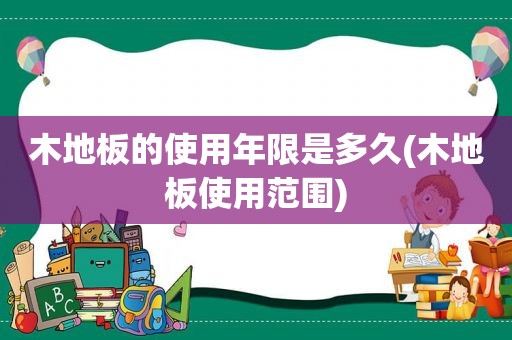 木地板的使用年限是多久(木地板使用范围)

ABC